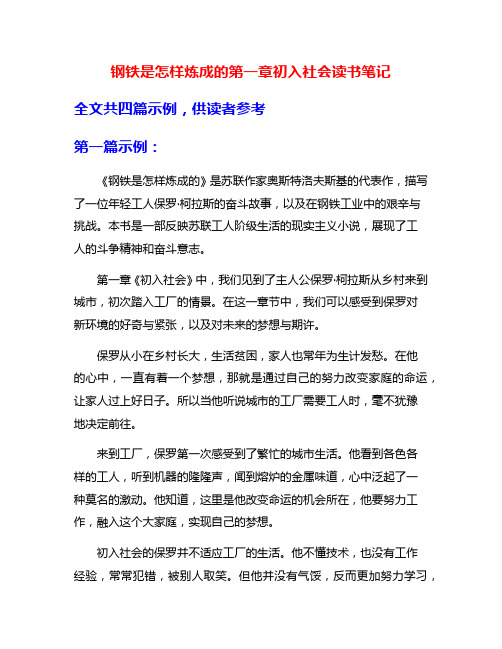 钢铁是怎样炼成的第一章初入社会读书笔记

全文共四篇示例，供读者参考

第一篇示例：

《钢铁是怎样炼成的》是苏联作家奥斯特洛夫斯基的代表作，描写了一位年轻工人保罗·柯拉斯的奋斗故事，以及在钢铁工业中的艰辛与挑战。本书是一部反映苏联工人阶级生活的现实主义小说，展现了工人的斗争精神和奋斗意志。

第一章《初入社会》中，我们见到了主人公保罗·柯拉斯从乡村来到城市，初次踏入工厂的情景。在这一章节中，我们可以感受到保罗对新环境的好奇与紧张，以及对未来的梦想与期许。

保罗从小在乡村长大，生活贫困，家人也常年为生计发愁。在他的心中，一直有着一个梦想，那就是通过自己的努力改变家庭的命运，让家人过上好日子。所以当他听说城市的工厂需要工人时，毫不犹豫地决定前往。

来到工厂，保罗第一次感受到了繁忙的城市生活。他看到各色各样的工人，听到机器的隆隆声，闻到熔炉的金属味道，心中泛起了一种莫名的激动。他知道，这里是他改变命运的机会所在，他要努力工作，融入这个大家庭，实现自己的梦想。

初入社会的保罗并不适应工厂的生活。他不懂技术，也没有工作经验，常常犯错，被别人取笑。但他并没有气馁，反而更加努力学习，